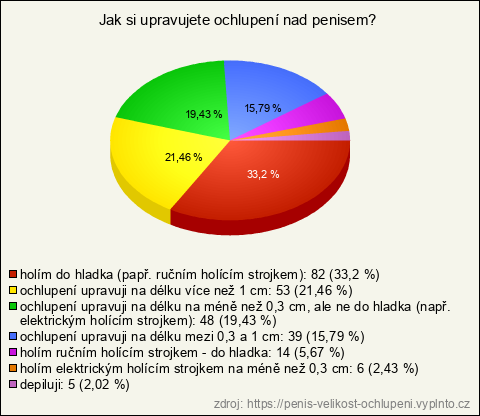 Jak si upravujete ochlupení nad penisem?

19,43 %
15,79 %
21,46 %
33,2 %

holím do hladka (papř. ručním holícím strojkem): 82 (33,2 %)
ochlupení upravuji na délku více než 1 cm: 53 (21,46 %)
ochlupení upravuji na délku na méně než 0,3 cm, ale ne do hladka (např. elektrickým holícím strojkem): 48 (19,43 %)
ochlupení upravuji na délku mezi 0,3 a 1 cm: 39 (15,79 %)
holím ručním holícím strojkem - do hladka: 14 (5,67 %)
holím elektrickým holícím strojkem na méně než 0,3 cm: 6 (2,43 %)
depiluji: 5 (2,02 %)

zdroj: https://penis-velikost-ochlupeni.vyplnto.cz